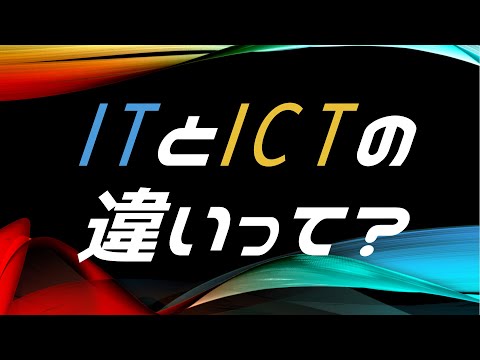 ITとICTの
違いって？